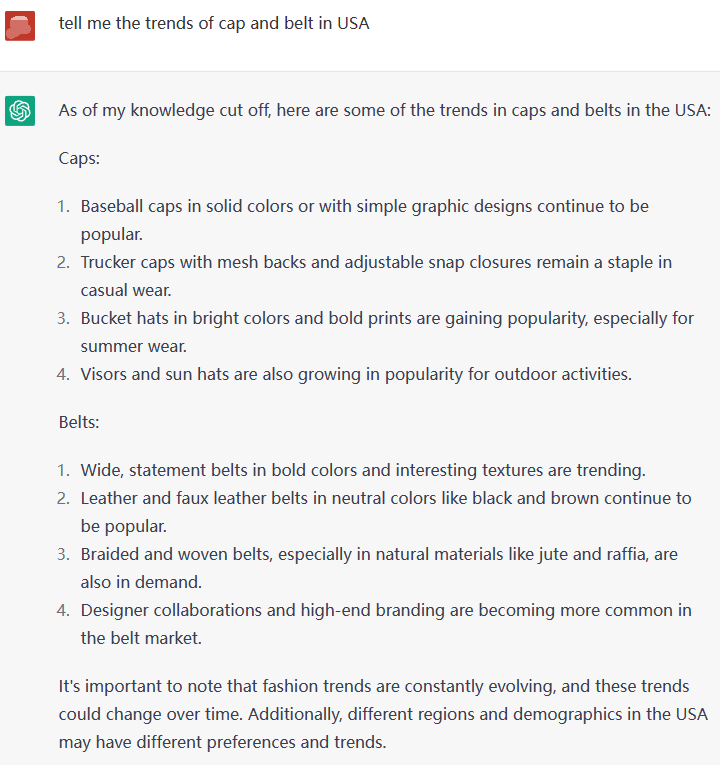 tell me the trends of cap and belt in USA

As of my knowledge cut off, here are some of the trends in caps and belts in the USA:

Caps:

1. Baseball caps in solid colors or with simple graphic designs continue to be popular.
2. Trucker caps with mesh backs and adjustable snap closures remain a staple in casual wear.
3. Bucket hats in bright colors and bold prints are gaining popularity, especially for summer wear.
4. Visors and sun hats are also growing in popularity for outdoor activities.

Belts:

1. Wide, statement belts in bold colors and interesting textures are trending.
2. Leather and faux leather belts in neutral colors like black and brown continue to be popular.
3. Braided and woven belts, especially in natural materials like jute and raffia, are also in demand.
4. Designer collaborations and high-end branding are becoming more common in the belt market.

It's important to note that fashion trends are constantly evolving, and these trends could change over time. Additionally, different regions and demographics in the USA may have different preferences and trends.